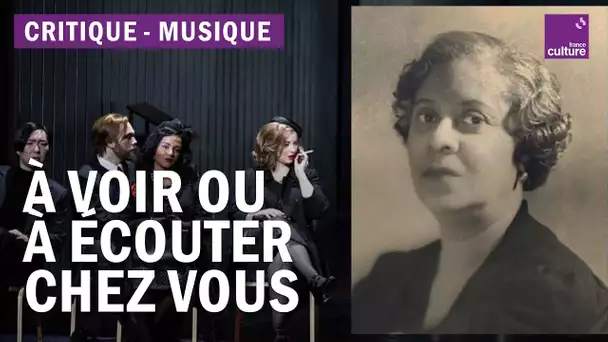 CRITIQUE - MUSIQUE

france culture

À VOIR OU À ÉCOUTER CHEZ VOUS